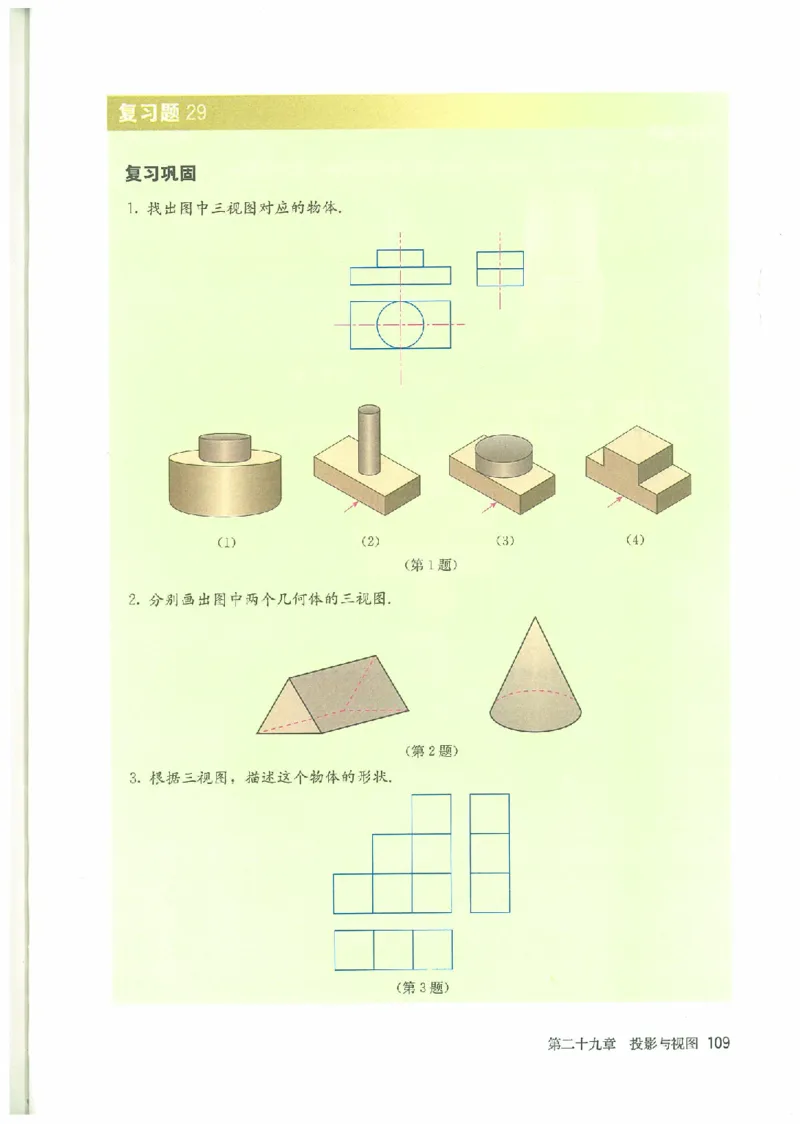 复习题 29

复习巩固

1. 找出图中三视图对应的物体.

(1)

(2)

(3)

(4)

(第 1 题)

2. 分别画出图中两个几何体的三视图.

(第 2 题)

3. 根据三视图，描述这个物体的形状.

(第 3 题)

第二十九章　投影与视图　109